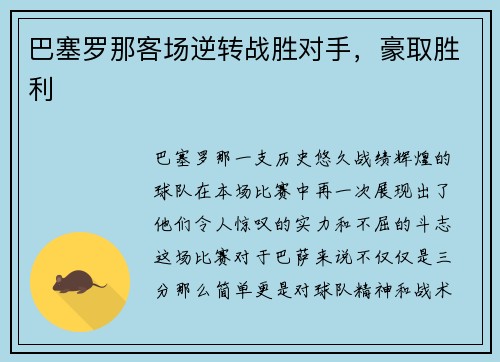 巴塞罗那客场逆转战胜对手，豪取胜利

巴塞罗那一支历史悠久战绩辉煌的球队在本场比赛中再一次展现出了他们令人惊叹的实力和不屈的斗志这场比赛对于巴萨来说不仅仅是三分那么简单更是对球队精神和战术